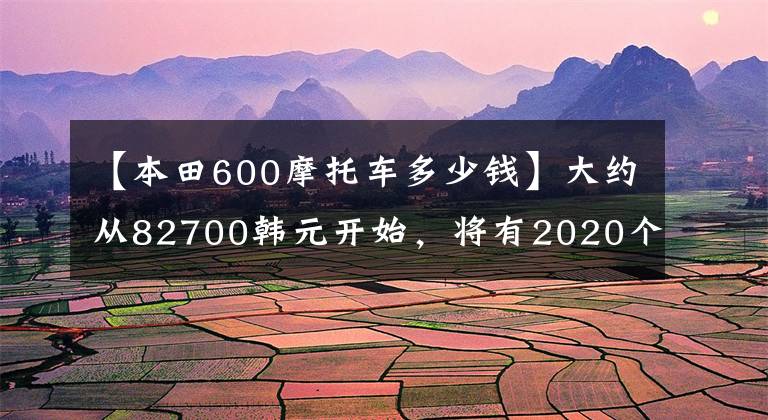 【本田600摩托车多少钱】大约从82700韩元开始，将有2020个